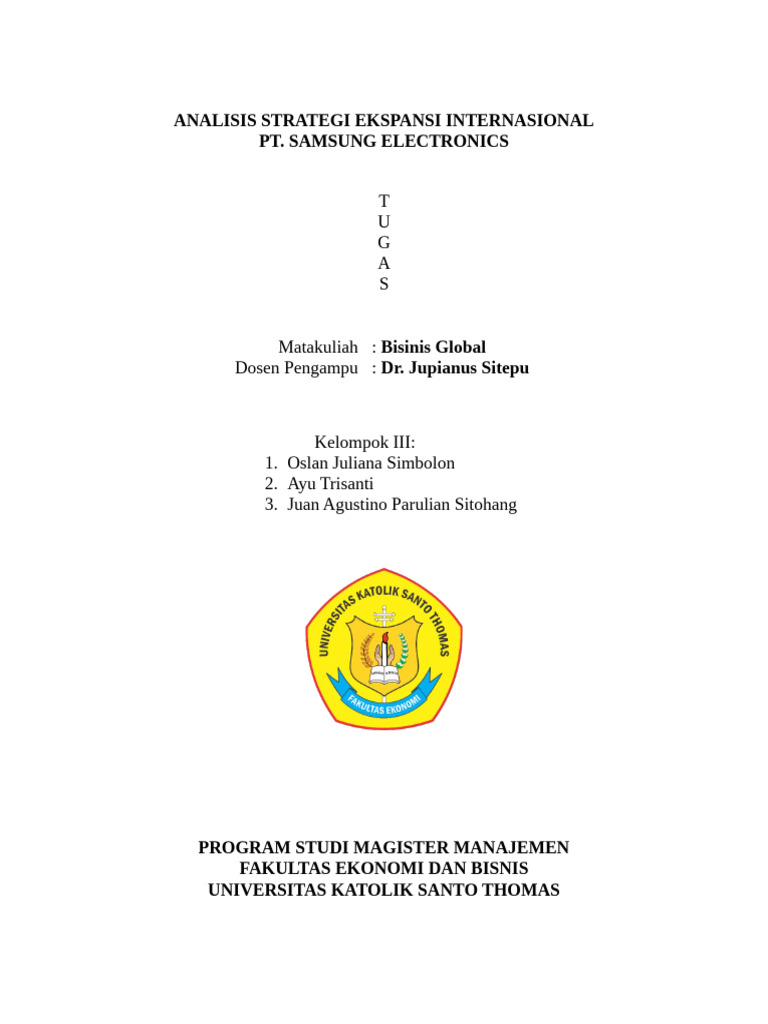 ANALISIS STRATEGI EKSPANSI INTERNASIONAL
PT. SAMSUNG ELECTRONICS

T
U
G
A
S

Matakuliah : **Bisinis Global**
Dosen Pengampu : **Dr. Jupianus Sitepu**

Kelompok III:
1. Oslan Juliana Simbolon
2. Ayu Trisanti
3. Juan Agustino Parulian Sitohang

UNIVERSITAS KATOLIK SANTO THOMAS
FAKULTAS EKONOMI

PROGRAM STUDI MAGISTER MANAJEMEN
FAKULTAS EKONOMI DAN BISNIS
UNIVERSITAS KATOLIK SANTO THOMAS